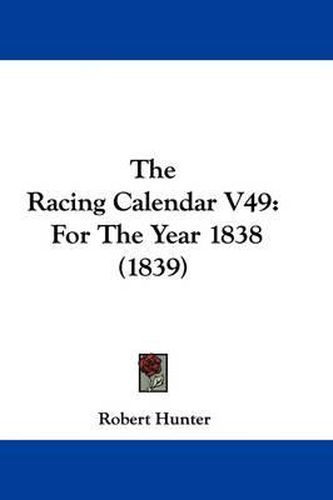 The
Racing Calendar V49:
For The Year 1838
(1839)

Robert Hunter